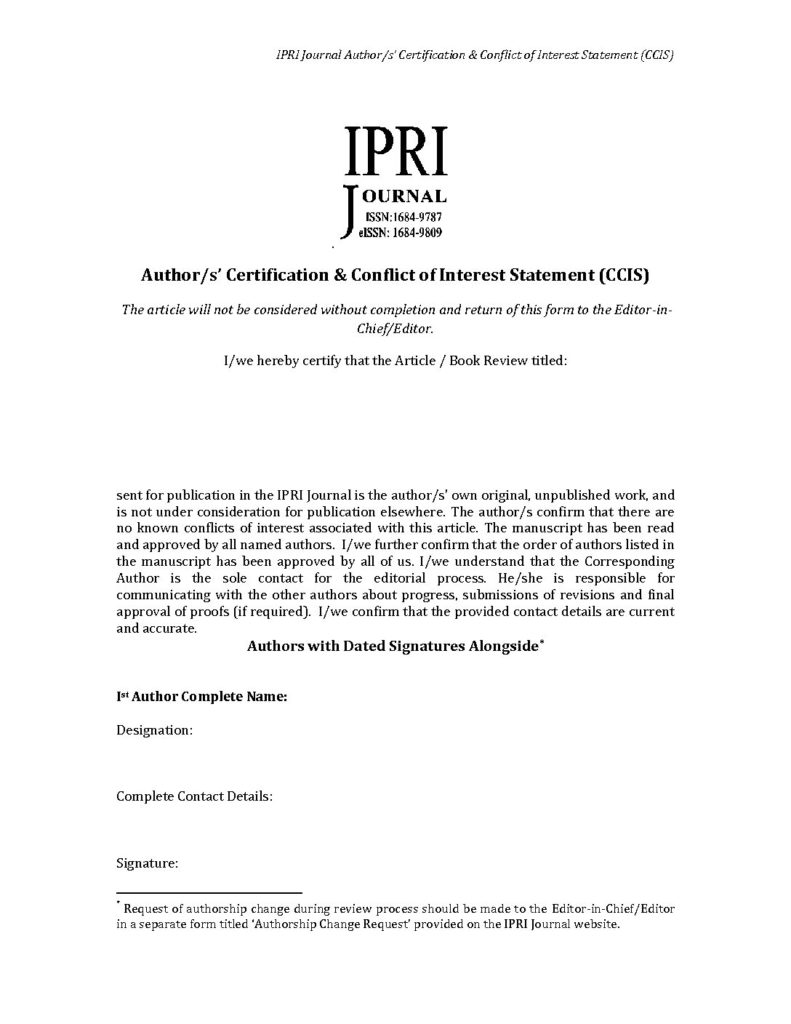 IPRI Journal Author/s' Certification & Conflict of Interest Statement (CCIS)

IPRI
JOURNAL
ISSN:1684-9787
eISSN: 1684-9809

Author/s' Certification & Conflict of Interest Statement (CCIS)

The article will not be considered without completion and return of this form to the Editor-in-Chief/Editor.

I/we hereby certify that the Article / Book Review titled:

sent for publication in the IPRI Journal is the author/s' own original, unpublished work, and is not under consideration for publication elsewhere. The author/s confirm that there are no known conflicts of interest associated with this article. The manuscript has been read and approved by all named authors. I/we further confirm that the order of authors listed in the manuscript has been approved by all of us. I/we understand that the Corresponding Author is the sole contact for the editorial process. He/she is responsible for communicating with the other authors about progress, submissions of revisions and final approval of proofs (if required). I/we confirm that the provided contact details are current and accurate.

Authors with Dated Signatures Alongside*

Ist Author Complete Name:

Designation:

Complete Contact Details:

Signature:

* Request of authorship change during review process should be made to the Editor-in-Chief/Editor in a separate form titled 'Authorship Change Request' provided on the IPRI Journal website.